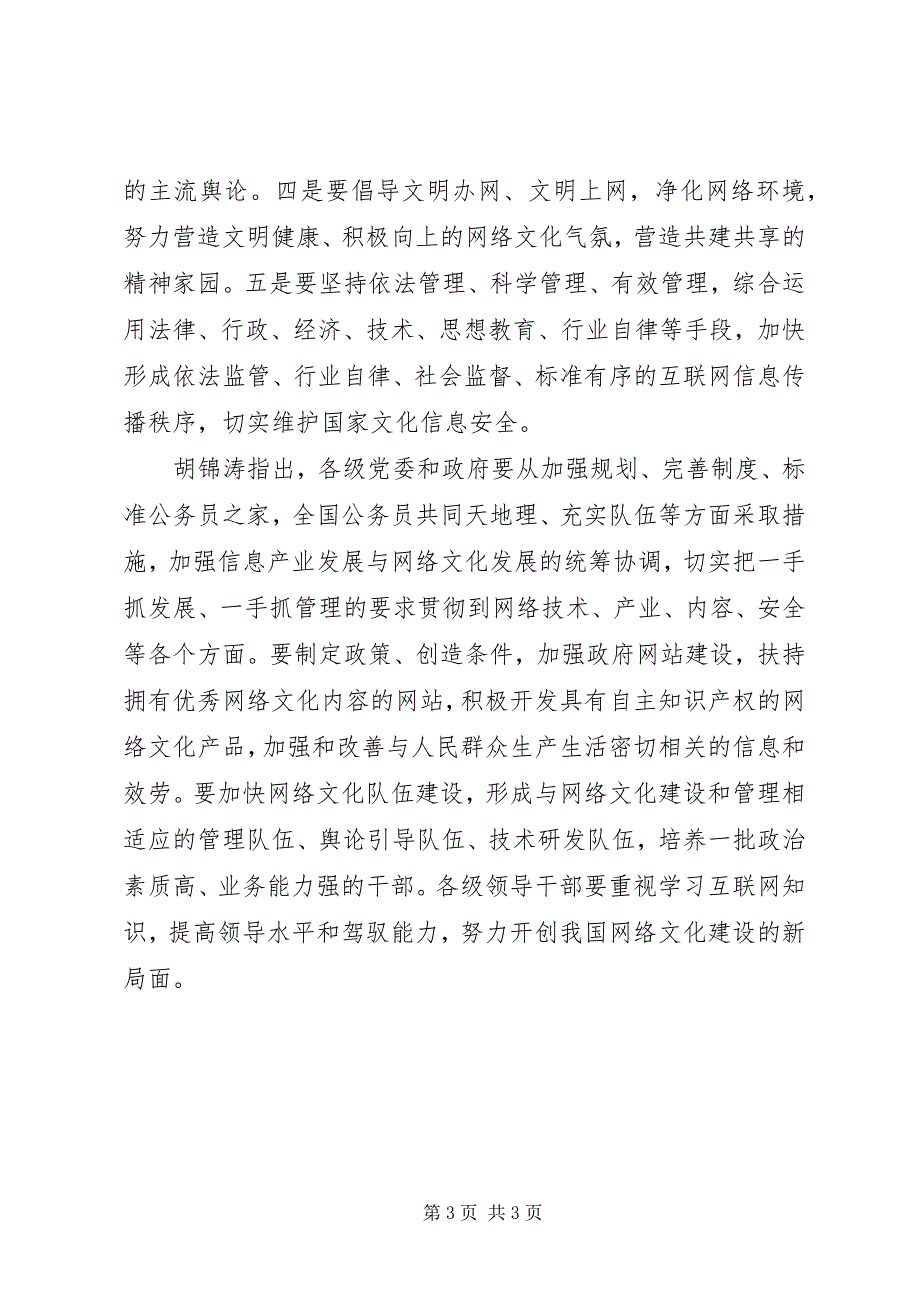 的主流舆论。四是要倡导文明办网、文明上网，净化网络环境，努力营造文明健康、积极向上的网络文化气氛，营造共建共享的精神家园。五是要坚持依法管理、科学管理、有效管理，综合运用法律、行政、经济、技术、思想教育、行业自律等手段，加快形成依法监管、行业自律、社会监督、标准有序的互联网信息传播秩序，切实维护国家文化信息安全。

胡锦涛指出，各级党委和政府要从加强规划、完善制度、标准公务员之家，全国公务员共同天地理、充实队伍等方面采取措施，加强信息产业发展与网络文化发展的统筹协调，切实把一手抓发展、一手抓管理的要求贯彻到网络技术、产业、内容、安全等各个方面。要制定政策、创造条件，加强政府网站建设，扶持拥有优秀网络文化内容的网站，积极开发具有自主知识产权的网络文化产品，加强和改善与人民群众生产生活密切相关的信息和效劳。要加快网络文化队伍建设，形成与网络文化建设和管理相适应的管理队伍、舆论引导队伍、技术研发队伍，培养一批政治素质高、业务能力强的干部。各级领导干部要重视学习互联网知识，提高领导水平和驾驭能力，努力开创我国网络文化建设的新局面。

第 3 页 共 3 页